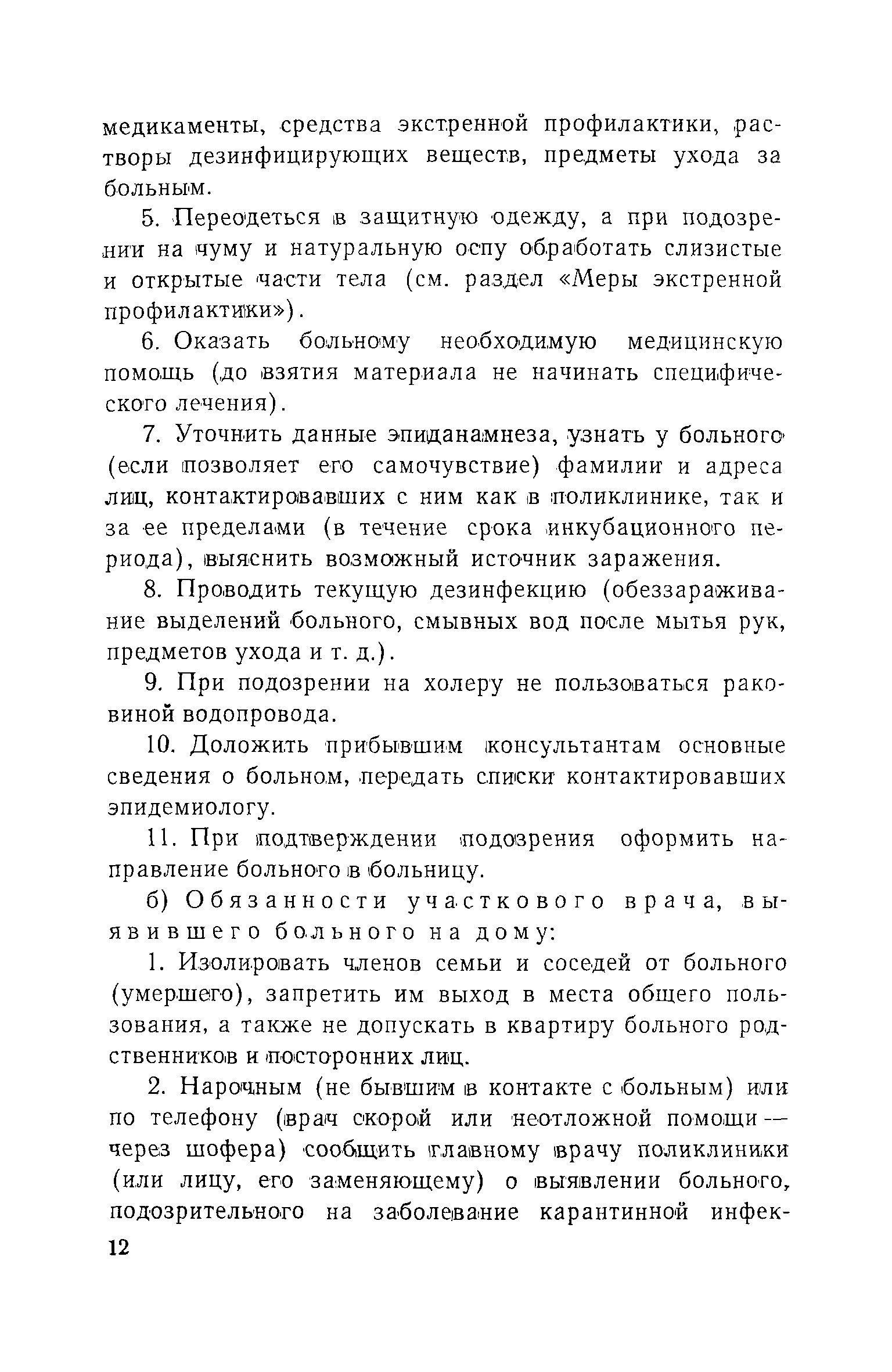 медикаменты, средства экстренной профилактики, растворы дезинфицирующих веществ, предметы ухода за больным.

5. Переодеться в защитную одежду, а при подозрении на чуму и натуральную оспу обработать слизистые и открытые части тела (см. раздел «Меры экстренной профилактики»).

6. Оказать больному необходимую медицинскую помощь (до взятия материала не начинать специфического лечения).

7. Уточнить данные эпиданамнеза, узнать у больного (если позволяет его самочувствие) фамилии и адреса лиц, контактировавших с ним как в поликлинике, так и за ее пределами (в течение срока инкубационного периода), выяснить возможный источник заражения.

8. Проводить текущую дезинфекцию (обеззараживание выделений больного, смывных вод после мытья рук, предметов ухода и т. д.).

9. При подозрении на холеру не пользоваться раковиной водопровода.

10. Доложить прибывшим консультантам основные сведения о больном, передать списки контактировавших эпидемиологу.

11. При подтверждении подозрения оформить направление больного в больницу.

б) Обязанности участкового врача, выявившего больного на дому:

1. Изолировать членов семьи и соседей от больного (умершего), запретить им выход в места общего пользования, а также не допускать в квартиру больного родственников и посторонних лиц.

2. Нарочным (не бывшим в контакте с больным) или по телефону (врач скорой или неотложной помощи — через шофера) сообщить главному врачу поликлиники (или лицу, его заменяющему) о выявлении больного, подозрительного на заболевание карантинной инфек-

12